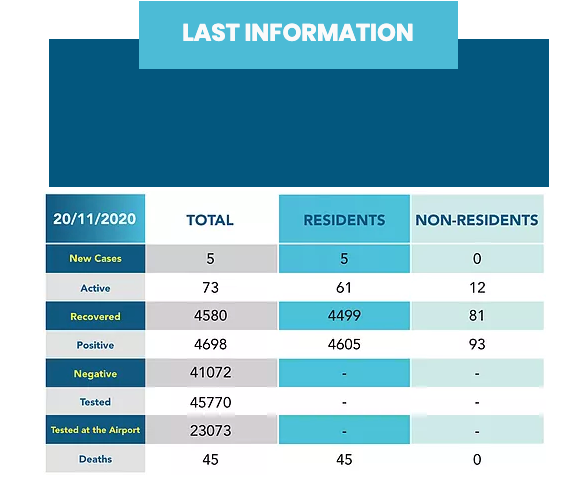 LAST INFORMATION

| 20/11/2020 | TOTAL | RESIDENTS | NON-RESIDENTS |
|---|---|---|---|
| New Cases | 5 | 5 | 0 |
| Active | 73 | 61 | 12 |
| Recovered | 4580 | 4499 | 81 |
| Positive | 4698 | 4605 | 93 |
| Negative | 41072 | - | - |
| Tested | 45770 | - | - |
| Tested at the Airport | 23073 | - | - |
| Deaths | 45 | 45 | 0 |